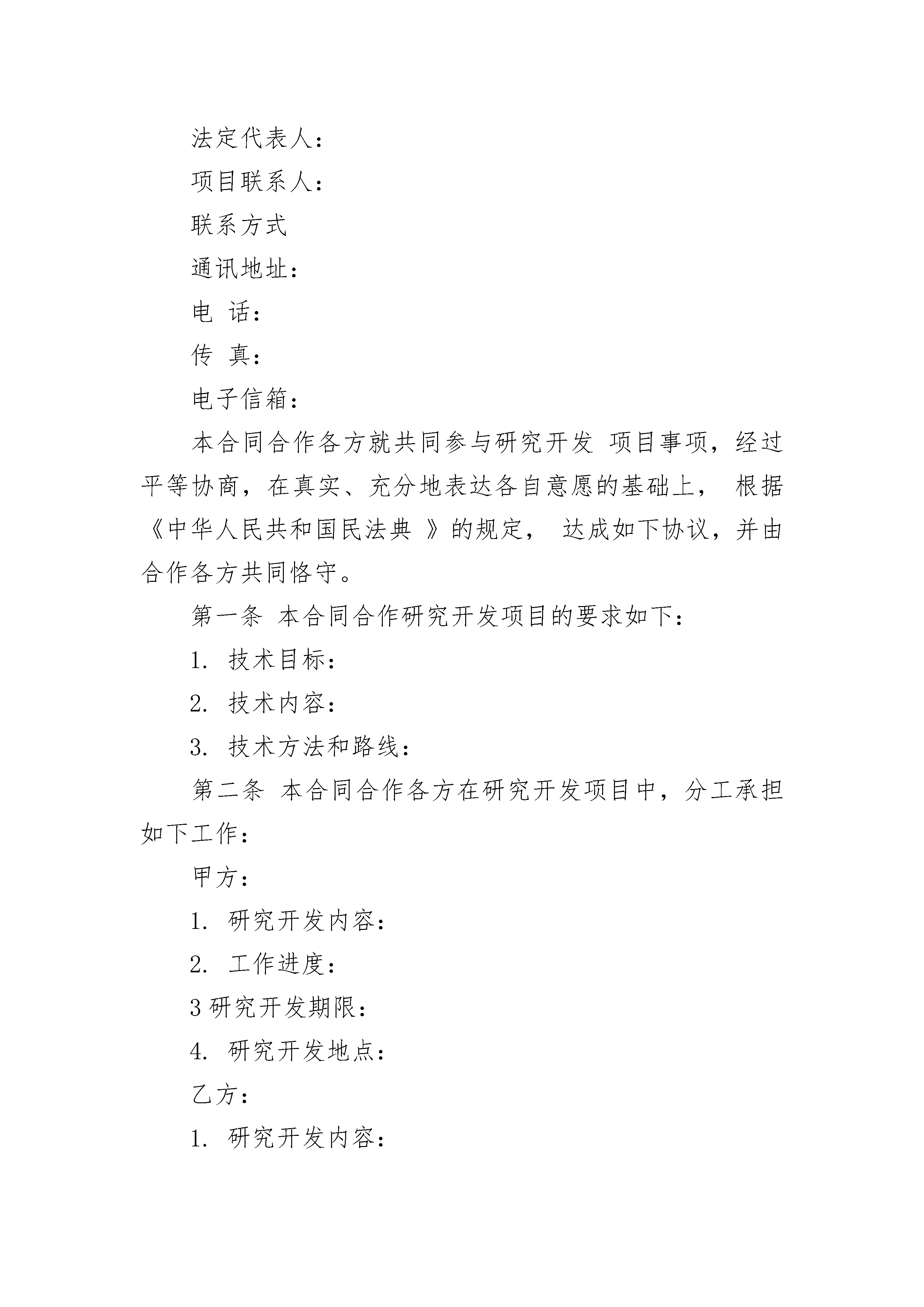 法定代表人：

项目联系人：

联系方式

通讯地址：

电 话：

传 真：

电子信箱：

本合同合作各方就共同参与研究开发 项目事项，经过平等协商，在真实、充分地表达各自意愿的基础上， 根据《中华人民共和国民法典 》的规定， 达成如下协议，并由合作各方共同恪守。

第一条 本合同合作研究开发项目的要求如下：

1. 技术目标：

2. 技术内容：

3. 技术方法和路线：

第二条 本合同合作各方在研究开发项目中，分工承担如下工作：

甲方：

1. 研究开发内容：

2. 工作进度：

3 研究开发期限：

4. 研究开发地点：

乙方：

1. 研究开发内容：